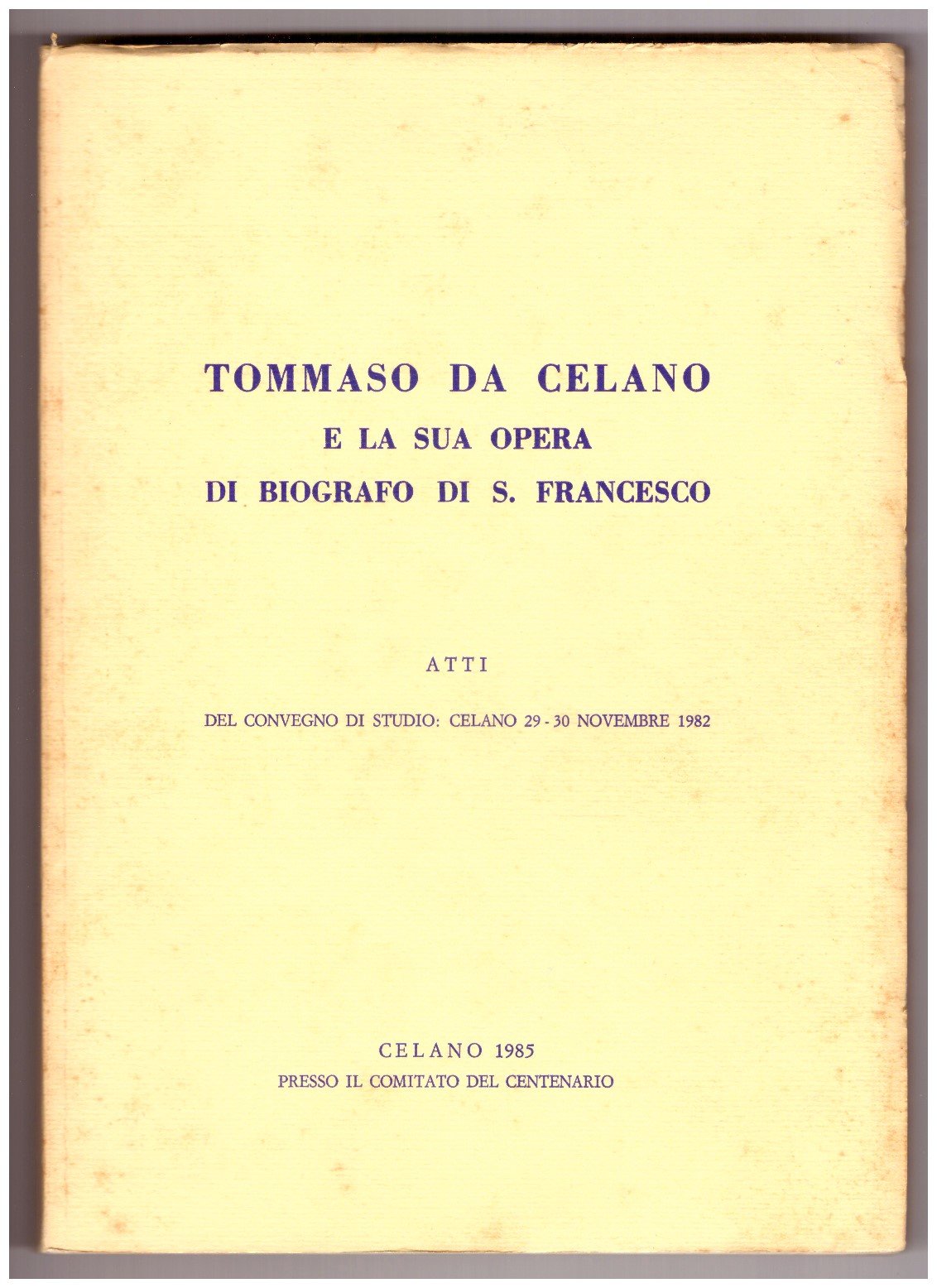 TOMMASO DA CELANO
E LA SUA OPERA
DI BIOGRAFO DI S. FRANCESCO

ATTI

DEL CONVEGNO DI STUDIO: CELANO 29 - 30 NOVEMBRE 1982

CELANO 1985
PRESSO IL COMITATO DEL CENTENARIO